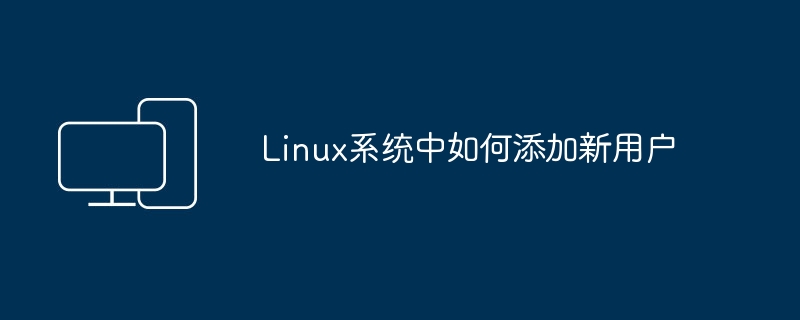 Linux系统中如何添加新用户